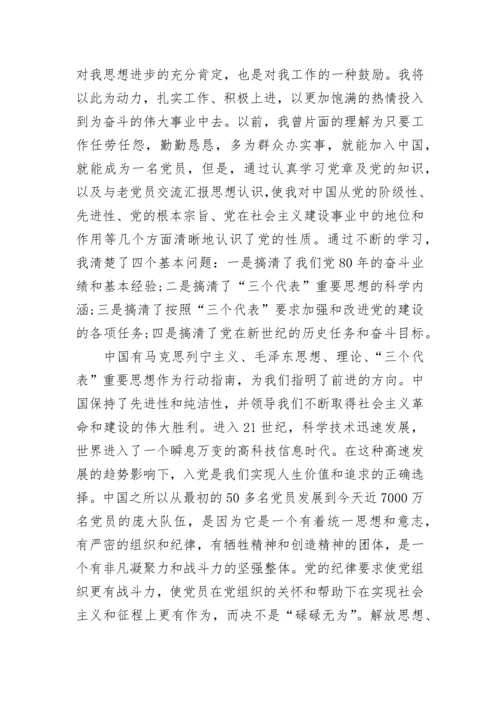 对我思想进步的充分肯定，也是对我工作的一种鼓励。我将以此为动力，扎实工作、积极上进，以更加饱满的热情投入到为奋斗的伟大事业中去。以前，我曾片面的理解为只要工作任劳任怨，勤勤恳恳，多为群众办实事，就能加入中国，就能成为一名党员，但是，通过认真学习党章及党的知识，以及与老党员交流汇报思想认识，使我对中国从党的阶级性、先进性、党的根本宗旨、党在社会主义建设事业中的地位和作用等几个方面清晰地认识了党的性质。通过不断的学习，我清楚了四个基本问题：一是搞清了我们党80年的奋斗业绩和基本经验；二是搞清了“三个代表”重要思想的科学内涵；三是搞清了按照“三个代表”要求加强和改进党的建设的各项任务；四是搞清了党在新世纪的历史任务和奋斗目标。

中国有马克思列宁主义、毛泽东思想、理论、“三个代表”重要思想作为行动指南，为我们指明了前进的方向。中国保持了先进性和纯洁性，并领导我们不断取得社会主义革命和建设的伟大胜利。进入21世纪，科学技术迅速发展，世界进入了一个瞬息万变的高科技信息时代。在这种高速发展的趋势影响下，入党是我们实现人生价值和追求的正确选择。中国之所以从最初的50多名党员发展到今天近7000万名党员的庞大队伍，是因为它是一个有着统一思想和意志，有严密的组织和纪律，有牺牲精神和创造精神的团体，是一个有非凡凝聚力和战斗力的坚强整体。党的纪律要求使党组织更有战斗力，使党员在党组织的关怀和帮助下在实现社会主义和征程上更有作为，而决不是“碌碌无为”。解放思想、